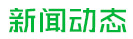 新闻动态